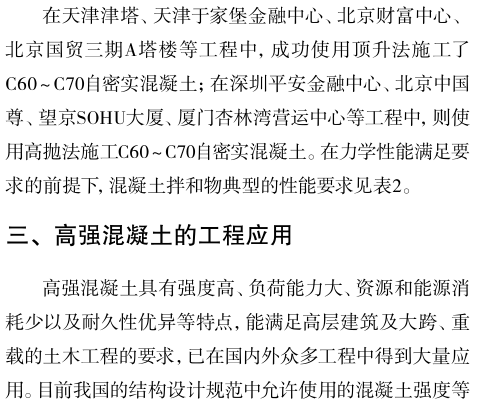 在天津津塔、天津于家堡金融中心、北京财富中心、北京国贸三期A塔楼等工程中，成功使用顶升法施工了C60～C70自密实混凝土；在深圳平安金融中心、北京中国尊、望京SOHU大厦、厦门杏林湾营运中心等工程中，则使用高抛法施工C60～C70自密实混凝土。在力学性能满足要求的前提下，混凝土拌和物典型的性能要求见表2。

三、高强混凝土的工程应用

高强混凝土具有强度高、负荷能力大、资源和能源消耗少以及耐久性优异等特点，能满足高层建筑及大跨、重载的土木工程的要求，已在国内外众多工程中得到大量应用。目前我国的结构设计规范中允许使用的混凝土强度等